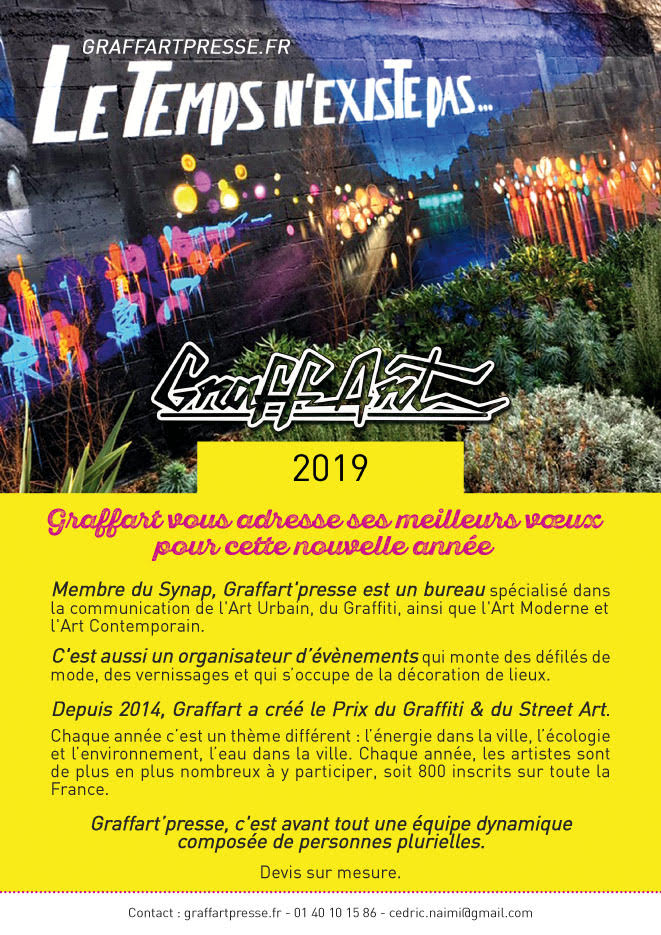 GRAFFARTPRESSE.FR

LE TEMPS N'EXISTE PAS...

GraffArt

2019

Graffart vous adresse ses meilleurs vœux pour cette nouvelle année

Membre du Synap, Graffart'presse est un bureau spécialisé dans la communication de l'Art Urbain, du Graffiti, ainsi que l'Art Moderne et l'Art Contemporain.

C'est aussi un organisateur d'évènements qui monte des défilés de mode, des vernissages et qui s'occupe de la décoration de lieux.

Depuis 2014, Graffart a créé le Prix du Graffiti & du Street Art.

Chaque année c'est un thème différent : l'énergie dans la ville, l'écologie et l'environnement, l'eau dans la ville. Chaque année, les artistes sont de plus en plus nombreux à y participer, soit 800 inscrits sur toute la France.

Graffart'presse, c'est avant tout une équipe dynamique composée de personnes plurielles.

Devis sur mesure.

Contact : graffartpresse.fr - 01 40 10 15 86 - cedric.naimi@gmail.com